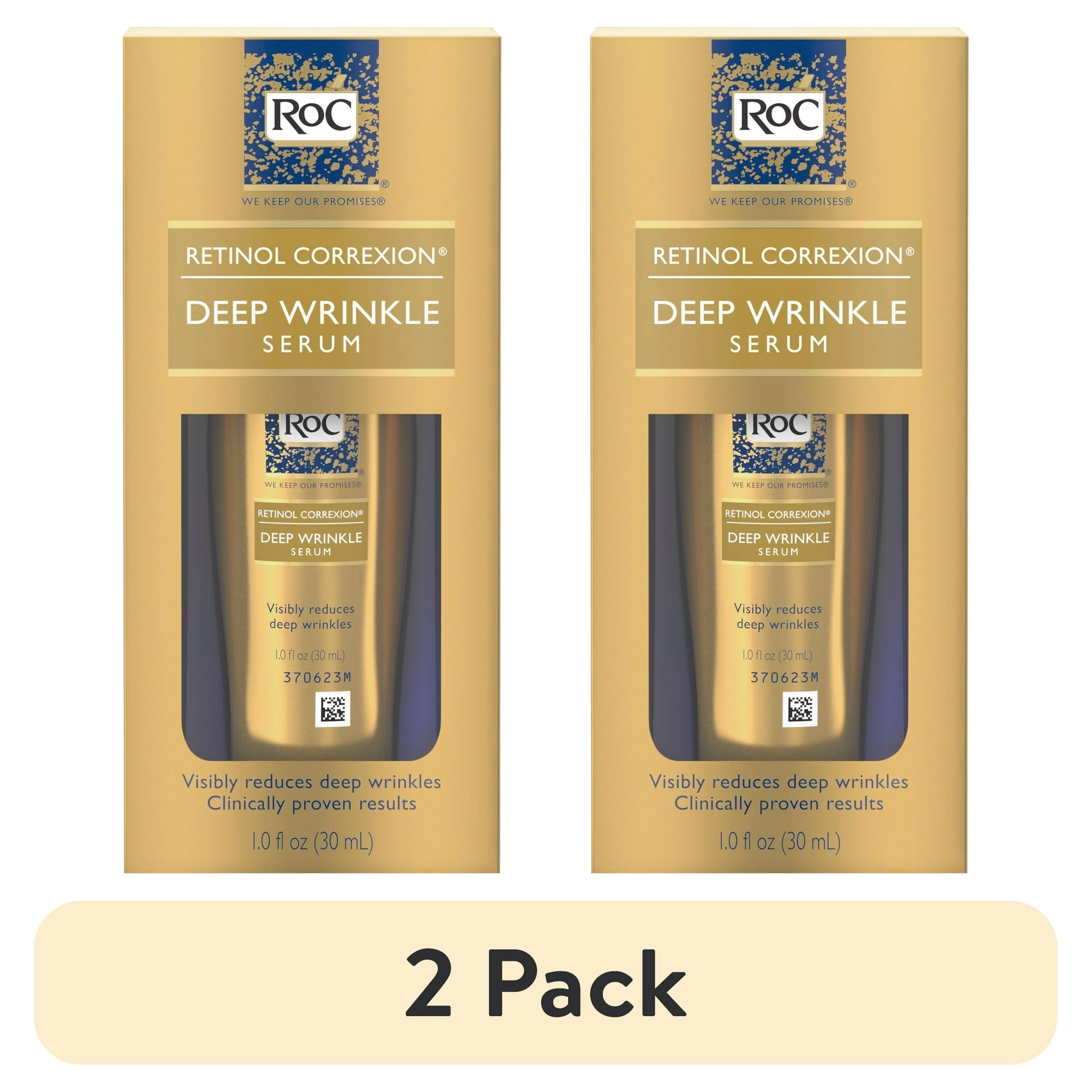 RoC®
WE KEEP OUR PROMISES®

RETINOL CORREXION®
DEEP WRINKLE
SERUM

RoC®
WE KEEP OUR PROMISES®
RETINOL CORREXION®
DEEP WRINKLE
SERUM
Visibly reduces deep wrinkles
1.0 fl oz (30 mL)
370623M

Visibly reduces deep wrinkles
Clinically proven results
1.0 fl oz (30 mL)

RoC®
WE KEEP OUR PROMISES®

RETINOL CORREXION®
DEEP WRINKLE
SERUM

RoC®
WE KEEP OUR PROMISES®
RETINOL CORREXION®
DEEP WRINKLE
SERUM
Visibly reduces deep wrinkles
1.0 fl oz (30 mL)
370623M

Visibly reduces deep wrinkles
Clinically proven results
1.0 fl oz (30 mL)

2 Pack